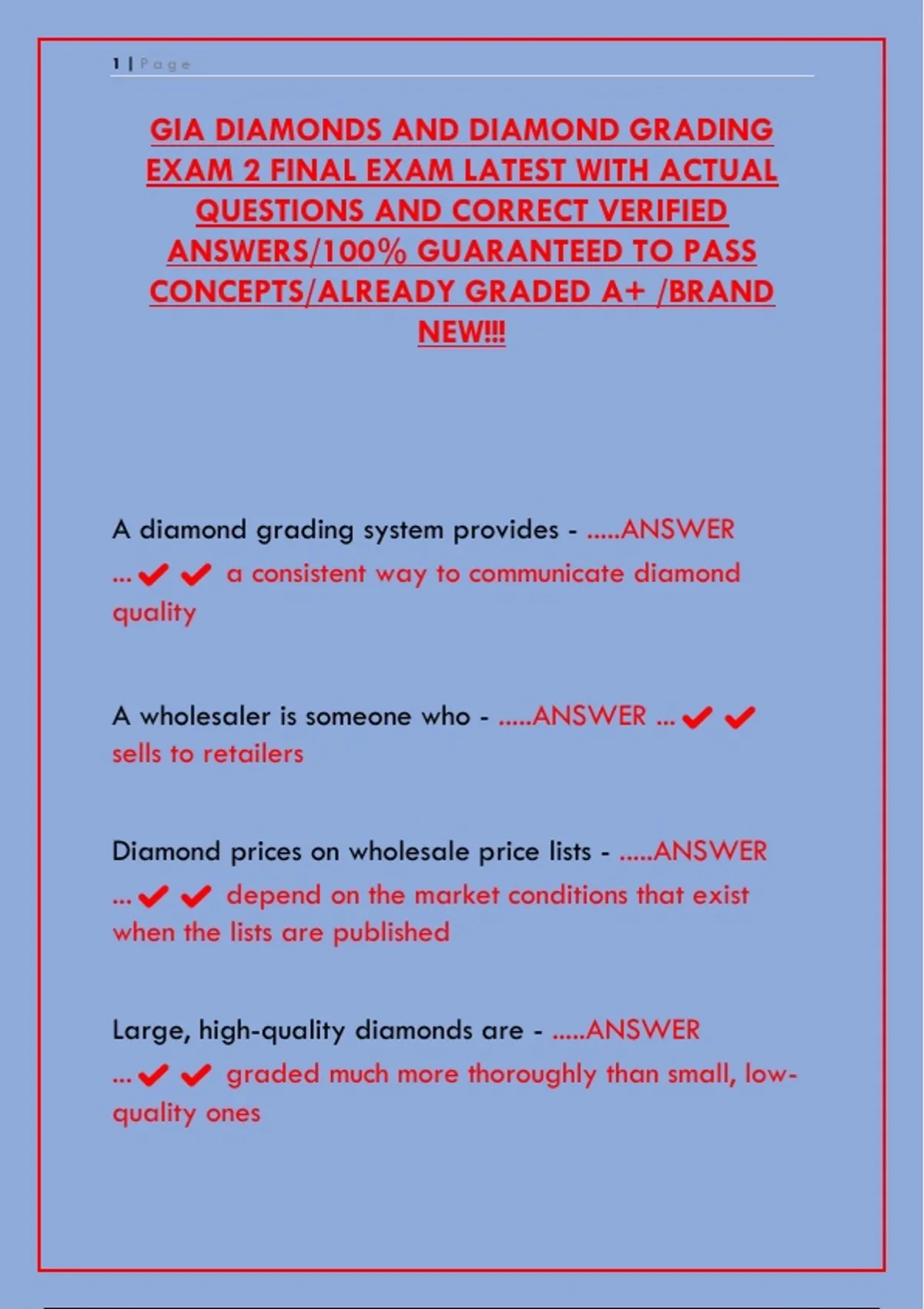 1 | Page

GIA DIAMONDS AND DIAMOND GRADING EXAM 2 FINAL EXAM LATEST WITH ACTUAL QUESTIONS AND CORRECT VERIFIED ANSWERS/100% GUARANTEED TO PASS CONCEPTS/ALREADY GRADED A+ /BRAND NEW!!!

A diamond grading system provides - .....ANSWER ...✔✔ a consistent way to communicate diamond quality

A wholesaler is someone who - .....ANSWER ...✔✔ sells to retailers

Diamond prices on wholesale price lists - .....ANSWER ...✔✔ depend on the market conditions that exist when the lists are published

Large, high-quality diamonds are - .....ANSWER ...✔✔ graded much more thoroughly than small, low-quality ones